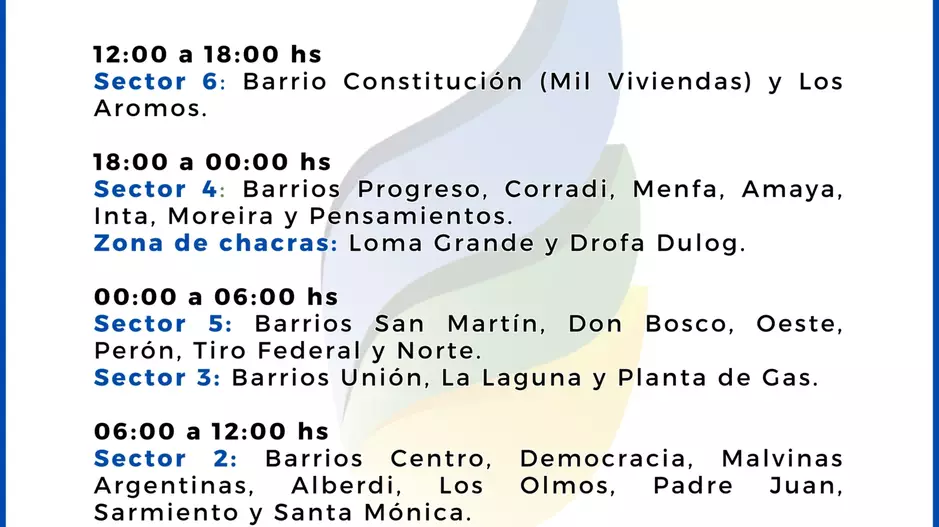 12:00 a 18:00 hs
Sector 6: Barrio Constitución (Mil Viviendas) y Los Aromos.

18:00 a 00:00 hs
Sector 4: Barrios Progreso, Corradi, Menfa, Amaya, Inta, Moreira y Pensamientos.
Zona de chacras: Loma Grande y Drofa Dulog.

00:00 a 06:00 hs
Sector 5: Barrios San Martín, Don Bosco, Oeste, Perón, Tiro Federal y Norte.
Sector 3: Barrios Unión, La Laguna y Planta de Gas.

06:00 a 12:00 hs
Sector 2: Barrios Centro, Democracia, Malvinas Argentinas, Alberdi, Los Olmos, Padre Juan, Sarmiento y Santa Mónica.